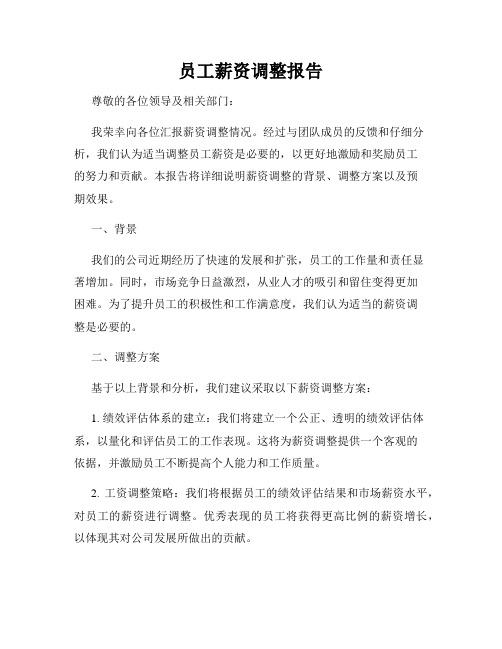 员工薪资调整报告

尊敬的各位领导及相关部门：

我荣幸向各位汇报薪资调整情况。经过与团队成员的反馈和仔细分析，我们认为适当调整员工薪资是必要的，以更好地激励和奖励员工的努力和贡献。本报告将详细说明薪资调整的背景、调整方案以及预期效果。

一、背景

我们的公司近期经历了快速的发展和扩张，员工的工作量和责任显著增加。同时，市场竞争日益激烈，从业人才的吸引和留住变得更加困难。为了提升员工的积极性和工作满意度，我们认为适当的薪资调整是必要的。

二、调整方案

基于以上背景和分析，我们建议采取以下薪资调整方案：

1. 绩效评估体系的建立：我们将建立一个公正、透明的绩效评估体系，以量化和评估员工的工作表现。这将为薪资调整提供一个客观的依据，并激励员工不断提高个人能力和工作质量。

2. 工资调整策略：我们将根据员工的绩效评估结果和市场薪资水平，对员工的薪资进行调整。优秀表现的员工将获得更高比例的薪资增长，以体现其对公司发展所做出的贡献。